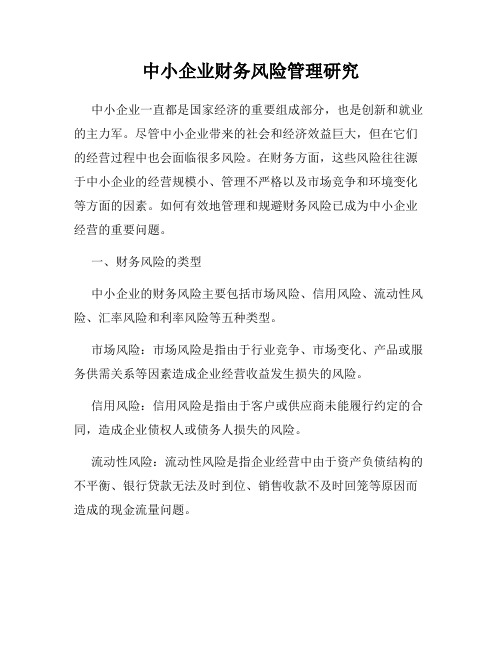 中小企业财务风险管理研究

中小企业一直都是国家经济的重要组成部分，也是创新和就业的主力军。尽管中小企业带来的社会和经济效益巨大，但在它们的经营过程中也会面临很多风险。在财务方面，这些风险往往源于中小企业的经营规模小、管理不严格以及市场竞争和环境变化等方面的因素。如何有效地管理和规避财务风险已成为中小企业经营的重要问题。

一、财务风险的类型

中小企业的财务风险主要包括市场风险、信用风险、流动性风险、汇率风险和利率风险等五种类型。

市场风险：市场风险是指由于行业竞争、市场变化、产品或服务供需关系等因素造成企业经营收益发生损失的风险。

信用风险：信用风险是指由于客户或供应商未能履行约定的合同，造成企业债权人或债务人损失的风险。

流动性风险：流动性风险是指企业经营中由于资产负债结构的不平衡、银行贷款无法及时到位、销售收款不及时回笼等原因而造成的现金流量问题。